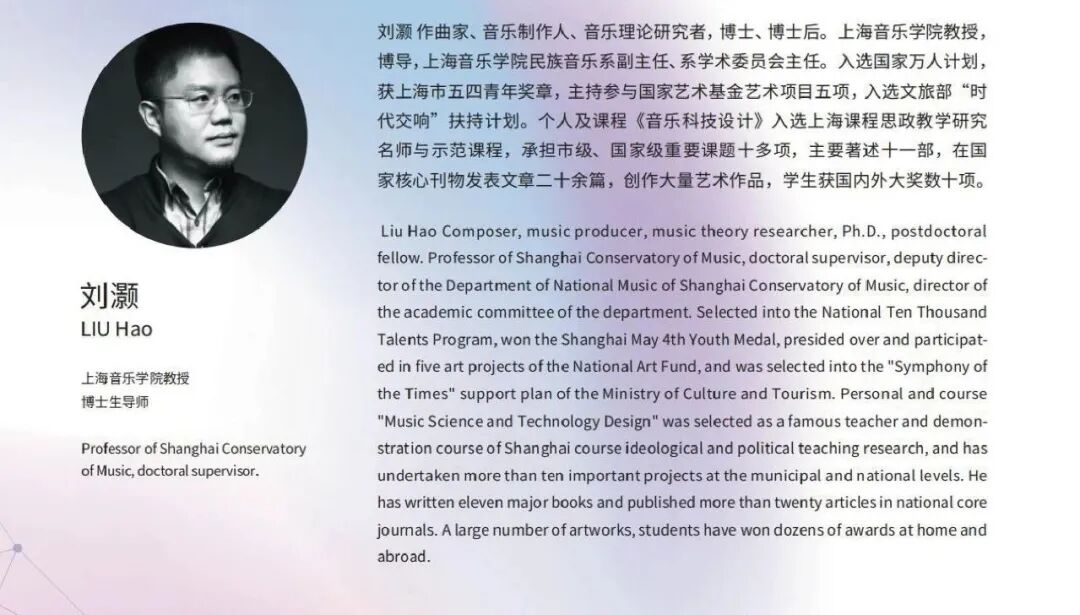 刘灏
LIU Hao

上海音乐学院教授
博士生导师

Professor of Shanghai Conservatory of Music, doctoral supervisor.

刘灏 作曲家、音乐制作人、音乐理论研究者，博士、博士后。上海音乐学院教授，博导，上海音乐学院民族音乐系副主任、系学术委员会主任。入选国家万人计划，获上海市五四青年奖章，主持参与国家艺术基金艺术项目五项，入选文旅部“时代交响”扶持计划。个人及课程《音乐科技设计》入选上海课程思政教学研究名师与示范课程，承担市级、国家级重要课题十多项，主要著述十一部，在国家核心刊物发表文章二十余篇，创作大量艺术作品，学生获国内外大奖数十项。

Liu Hao Composer, music producer, music theory researcher, Ph.D., postdoctoral fellow. Professor of Shanghai Conservatory of Music, doctoral supervisor, deputy director of the Department of National Music of Shanghai Conservatory of Music, director of the academic committee of the department. Selected into the National Ten Thousand Talents Program, won the Shanghai May 4th Youth Medal, presided over and participated in five art projects of the National Art Fund, and was selected into the "Symphony of the Times" support plan of the Ministry of Culture and Tourism. Personal and course "Music Science and Technology Design" was selected as a famous teacher and demonstration course of Shanghai course ideological and political teaching research, and has undertaken more than ten important projects at the municipal and national levels. He has written eleven major books and published more than twenty articles in national core journals. A large number of artworks, students have won dozens of awards at home and abroad.